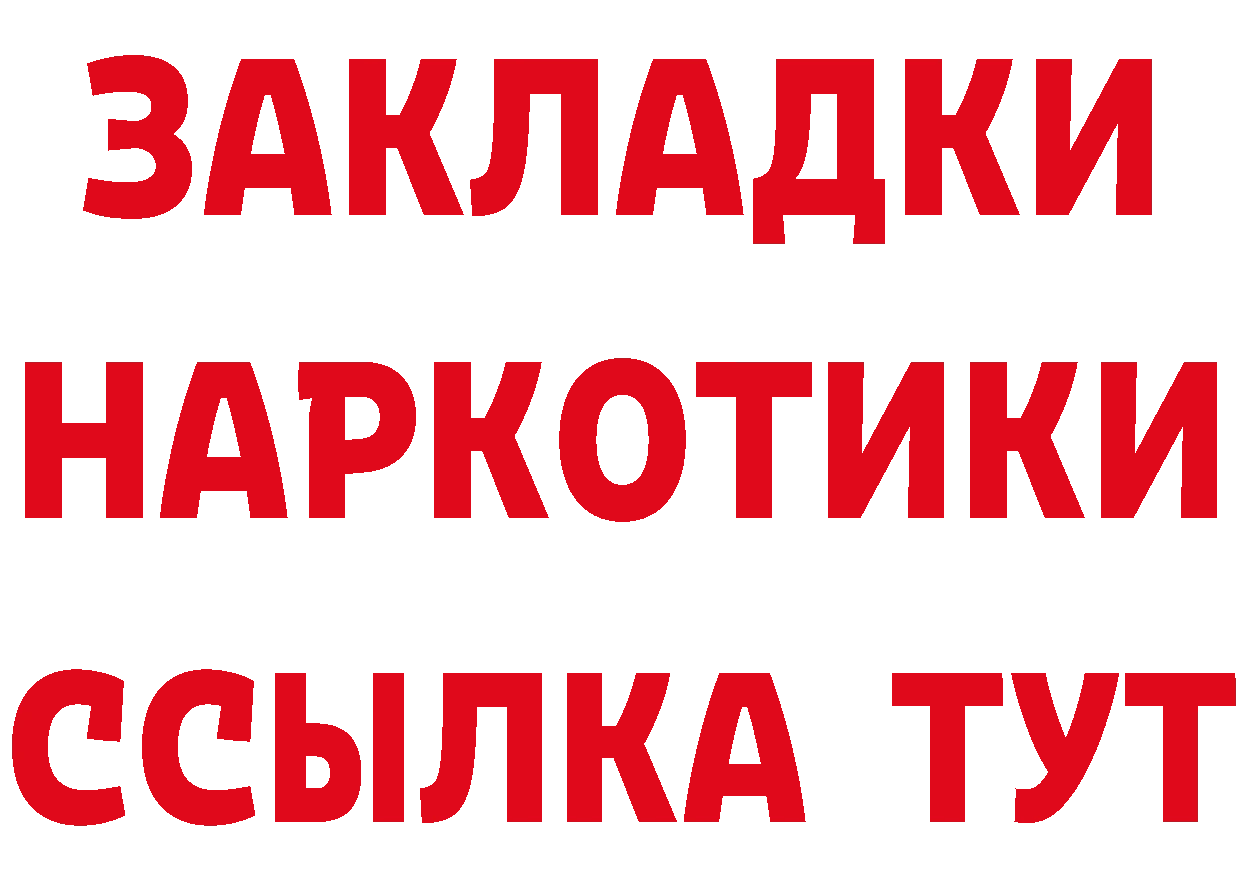 ЗАКЛАДКИ НАРКОТИКИ ССЫЛКА ТУТ